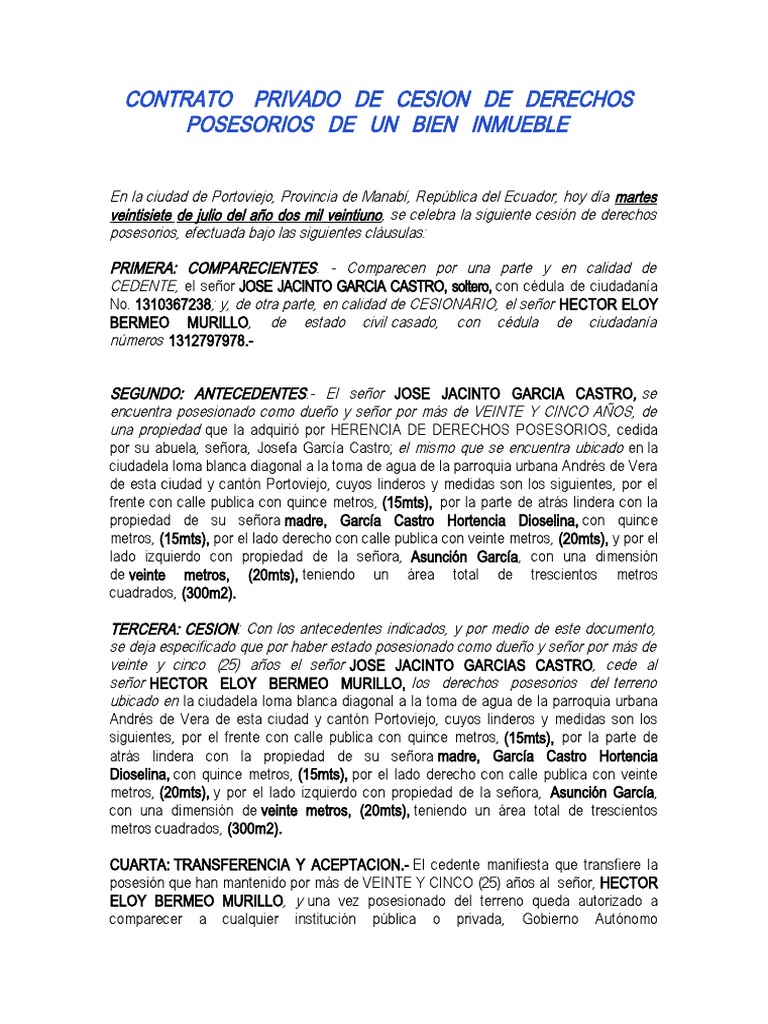 CONTRATO PRIVADO DE CESION DE DERECHOS POSESORIOS DE UN BIEN INMUEBLE

En la ciudad de Portoviejo, Provincia de Manabí, República del Ecuador, hoy día martes veintisiete de julio del año dos mil veintiuno, se celebra la siguiente cesión de derechos posesorios, efectuada bajo las siguientes cláusulas:

PRIMERA: COMPARECIENTES. - Comparecen por una parte y en calidad de CEDENTE, el señor JOSE JACINTO GARCIA CASTRO, soltero, con cédula de ciudadanía No. 1310367238; y, de otra parte, en calidad de CESIONARIO, el señor HECTOR ELOY BERMEO MURILLO, de estado civil casado, con cédula de ciudadanía números 1312797978.-

SEGUNDO: ANTECEDENTES.- El señor JOSE JACINTO GARCIA CASTRO, se encuentra posesionado como dueño y señor por más de VEINTE Y CINCO AÑOS, de una propiedad que la adquirió por HERENCIA DE DERECHOS POSESORIOS, cedida por su abuela, señora, Josefa García Castro; el mismo que se encuentra ubicado en la ciudadela loma blanca diagonal a la toma de agua de la parroquia urbana Andrés de Vera de esta ciudad y cantón Portoviejo, cuyos linderos y medidas son los siguientes, por el frente con calle publica con quince metros, (15mts), por la parte de atrás lindera con la propiedad de su señora madre, García Castro Hortencia Dioselina, con quince metros, (15mts), por el lado derecho con calle publica con veinte metros, (20mts), y por el lado izquierdo con propiedad de la señora, Asunción García, con una dimensión de veinte metros, (20mts), teniendo un área total de trescientos metros cuadrados, (300m2).

TERCERA: CESION: Con los antecedentes indicados, y por medio de este documento, se deja especificado que por haber estado posesionado como dueño y señor por más de veinte y cinco (25) años el señor JOSE JACINTO GARCIAS CASTRO, cede al señor HECTOR ELOY BERMEO MURILLO, los derechos posesorios del terreno ubicado en la ciudadela loma blanca diagonal a la toma de agua de la parroquia urbana Andrés de Vera de esta ciudad y cantón Portoviejo, cuyos linderos y medidas son los siguientes, por el frente con calle publica con quince metros, (15mts), por la parte de atrás lindera con la propiedad de su señora madre, García Castro Hortencia Dioselina, con quince metros, (15mts), por el lado derecho con calle publica con veinte metros, (20mts), y por el lado izquierdo con propiedad de la señora, Asunción García, con una dimensión de veinte metros, (20mts), teniendo un área total de trescientos metros cuadrados, (300m2).

CUARTA: TRANSFERENCIA Y ACEPTACION.- El cedente manifiesta que transfiere la posesión que han mantenido por más de VEINTE Y CINCO (25) años al señor, HECTOR ELOY BERMEO MURILLO, y una vez posesionado del terreno queda autorizado a comparecer a cualquier institución pública o privada, Gobierno Autónomo